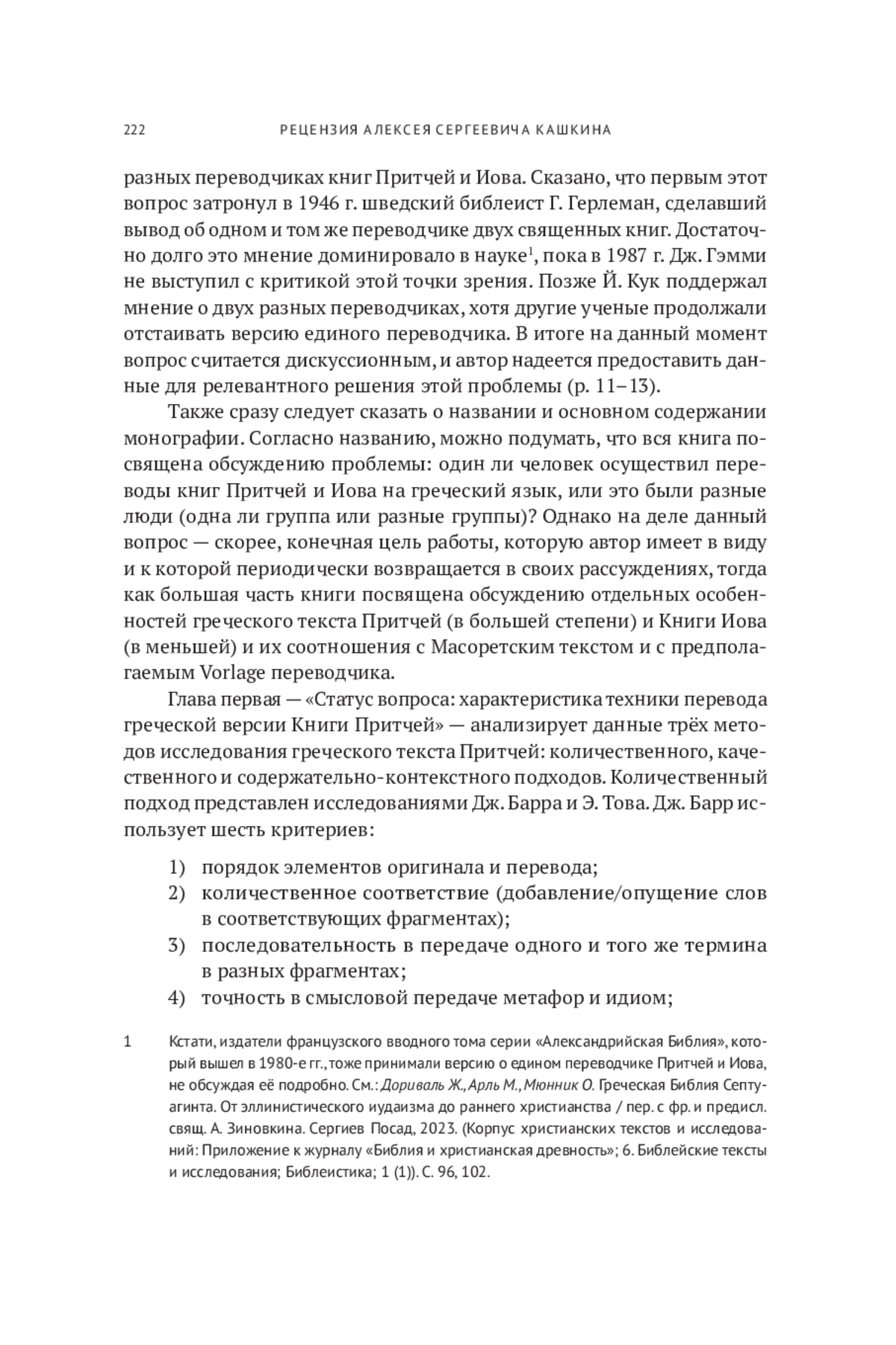 222 РЕЦЕНЗИЯ АЛЕКСЕЯ СЕРГЕЕВИЧА КАШКИНА

разных переводчиках книг Притчей и Иова. Сказано, что первым этот вопрос затронул в 1946 г. шведский библеист Г. Герлеман, сделавший вывод об одном и том же переводчике двух священных книг. Достаточно долго это мнение доминировало в науке$^1$, пока в 1987 г. Дж. Гэмми не выступил с критикой этой точки зрения. Позже Й. Кук поддержал мнение о двух разных переводчиках, хотя другие ученые продолжали отстаивать версию единого переводчика. В итоге на данный момент вопрос считается дискуссионным, и автор надеется предоставить данные для релевантного решения этой проблемы (p. 11–13).

Также сразу следует сказать о названии и основном содержании монографии. Согласно названию, можно подумать, что вся книга посвящена обсуждению проблемы: один ли человек осуществил переводы книг Притчей и Иова на греческий язык, или это были разные люди (одна ли группа или разные группы)? Однако на деле данный вопрос — скорее, конечная цель работы, которую автор имеет в виду и к которой периодически возвращается в своих рассуждениях, тогда как большая часть книги посвящена обсуждению отдельных особенностей греческого текста Притчей (в большей степени) и Книги Иова (в меньшей) и их соотношения с Масоретским текстом и с предполагаемым Vorlage переводчика.

Глава первая — «Статус вопроса: характеристика техники перевода греческой версии Книги Притчей» — анализирует данные трёх методов исследования греческого текста Притчей: количественного, качественного и содержательно-контекстного подходов. Количественный подход представлен исследованиями Дж. Барра и Э. Това. Дж. Барр использует шесть критериев:

1) порядок элементов оригинала и перевода;
2) количественное соответствие (добавление/опущение слов в соответствующих фрагментах);
3) последовательность в передаче одного и того же термина в разных фрагментах;
4) точность в смысловой передаче метафор и идиом;

1 Кстати, издатели французского вводного тома серии «Александрийская Библия», который вышел в 1980-е гг., тоже принимали версию о едином переводчике Притчей и Иова, не обсуждая её подробно. См.: Дориваль Ж., Арль М., Мюнник О. Греческая Библия Септуагинта. От эллинистического иудаизма до раннего христианства / пер. с фр. и предисл. свящ. А. Зиновкина. Сергиев Посад, 2023. (Корпус христианских текстов и исследований: Приложение к журналу «Библия и христианская древность»; 6. Библейские тексты и исследования; Библеистика; 1 (1)). С. 96, 102.